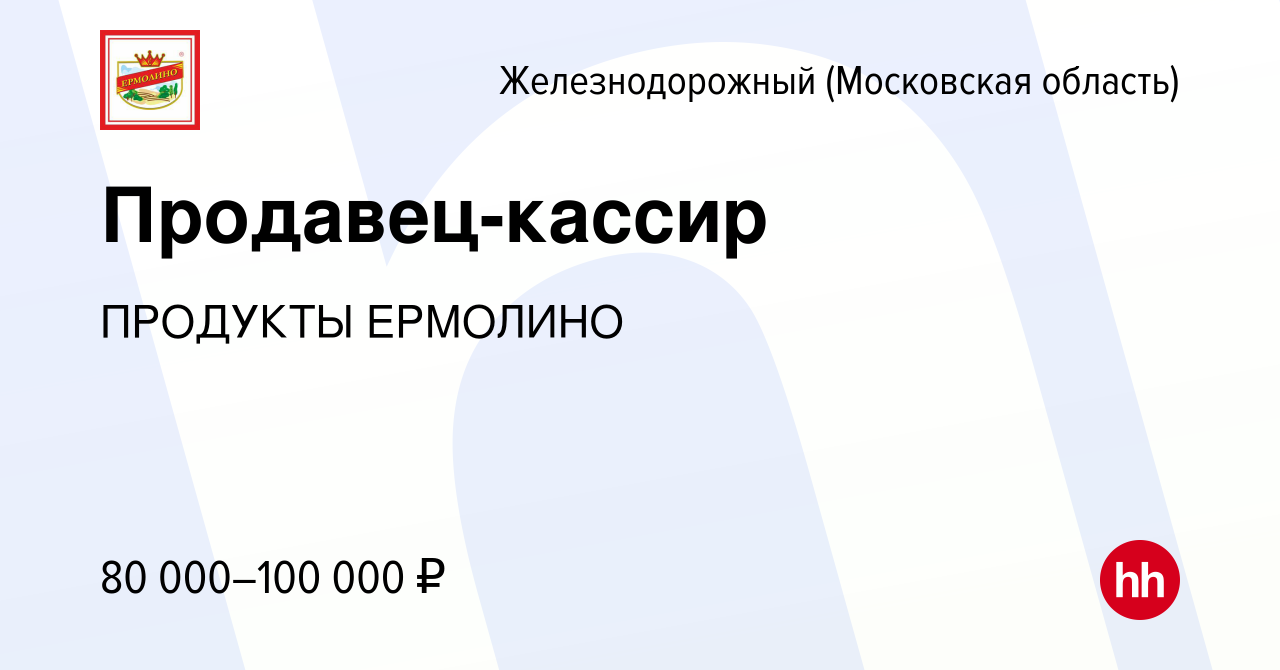 ЕРМОЛИНО

Железнодорожный (Московская область)

Продавец-кассир

ПРОДУКТЫ ЕРМОЛИНО

80 000–100 000 ₽

hh